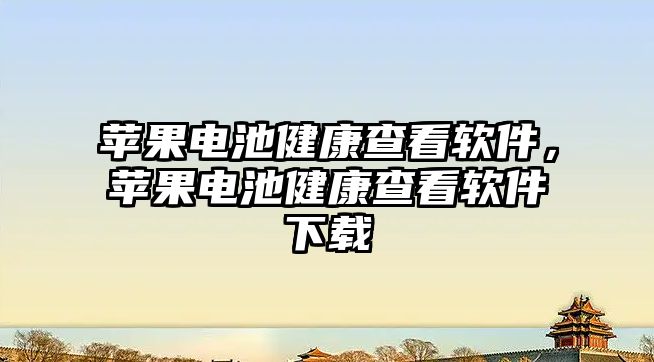 苹果电池健康查看软件，苹果电池健康查看软件下载